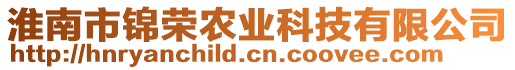 淮南市锦荣农业科技有限公司
http://hnryanchild.cn.coovee.com